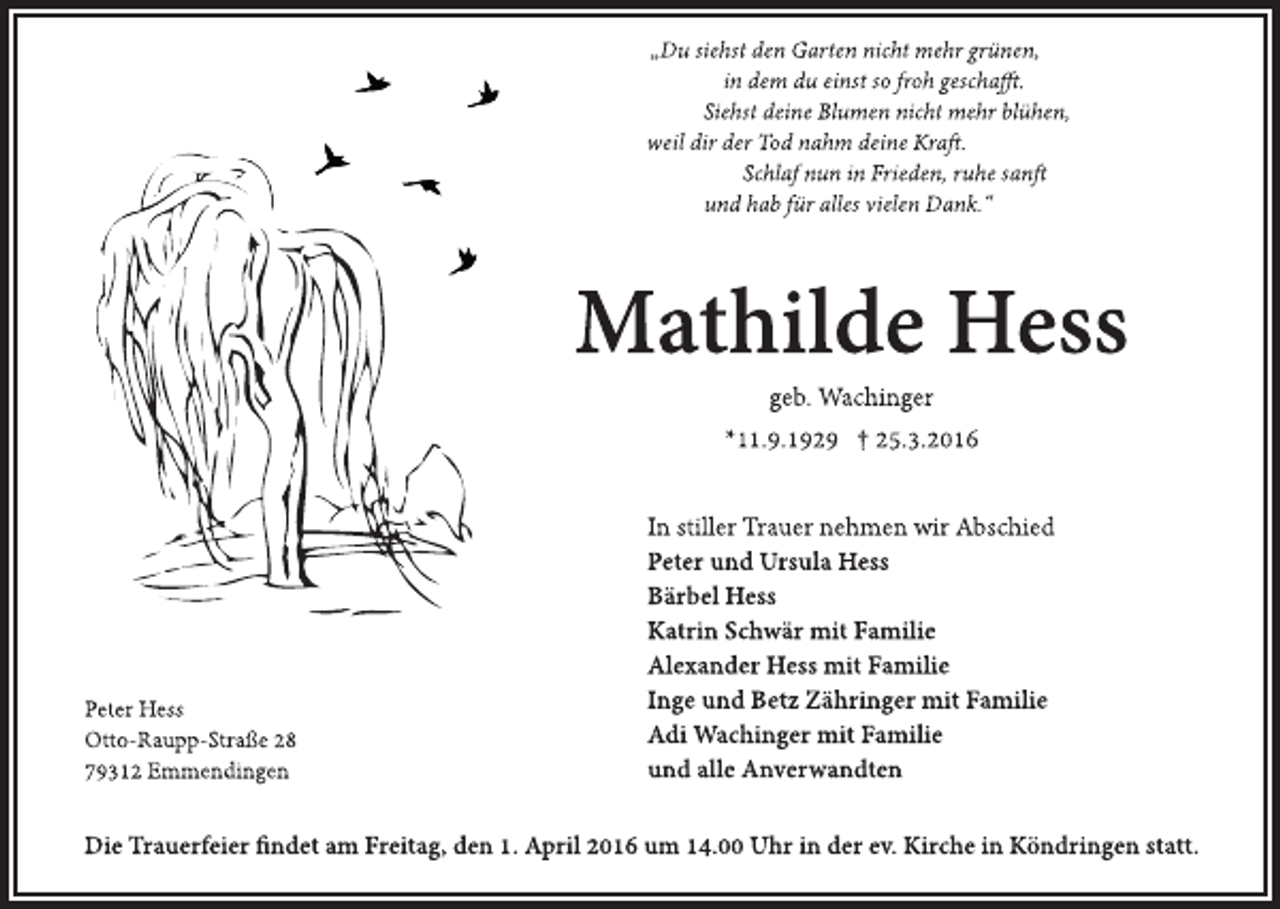 „Du siehst den Garten nicht mehr grünen,
in dem du einst so froh geschafft.
Siehst deine Blumen nicht mehr blühen,
weil dir der Tod nahm deine Kraft.
Schlaf nun in Frieden, ruhe sanft
und hab für alles vielen Dank."

Mathilde Hess

geb. Wachinger

*11.9.1929 † 25.3.2016

In stiller Trauer nehmen wir Abschied
Peter und Ursula Hess
Bärbel Hess
Katrin Schwär mit Familie
Alexander Hess mit Familie
Inge und Betz Zähringer mit Familie
Adi Wachinger mit Familie
und alle Anverwandten

Peter Hess
Otto-Raupp-Straße 28
79312 Emmendingen

Die Trauerfeier findet am Freitag, den 1. April 2016 um 14.00 Uhr in der ev. Kirche in Köndringen statt.